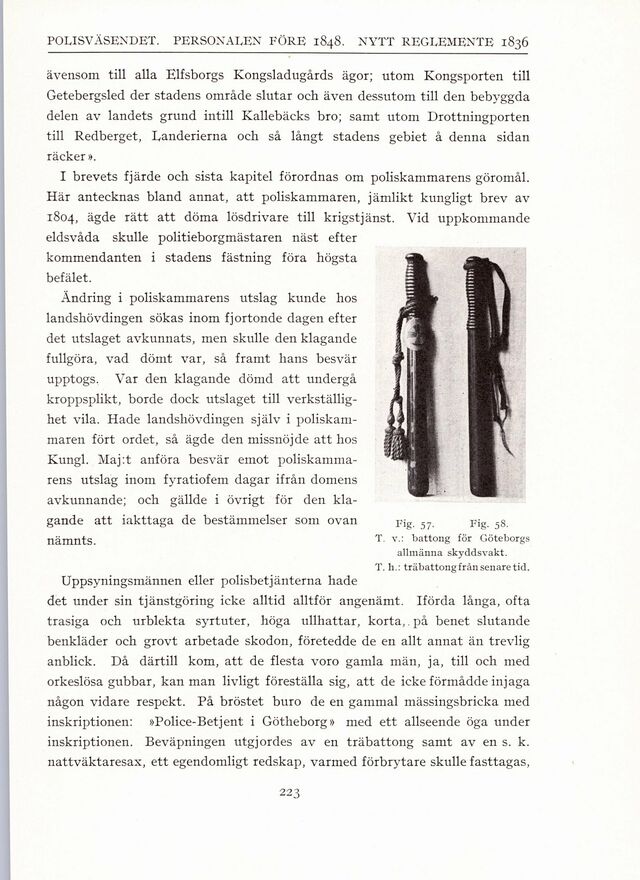 POLISVÄSENDET. PERSONALEN FÖRE 1848. NYTT REGLEMENTE 1836

ävensom till alla Elfsborgs Kongsladugårds ägor; utom Kongsporten till Getebergsled der stadens område slutar och även dessutom till den bebyggda delen av landets grund intill Kallebäcks bro; samt utom Drottningporten till Redberget, Landerierna och så långt stadens gebiet å denna sidan räcker».

I brevets fjärde och sista kapitel förordnas om poliskammarens göromål. Här antecknas bland annat, att poliskammaren, jämlikt kungligt brev av 1804, ägde rätt att döma lösdrivare till krigstjänst. Vid uppkommande eldsvåda skulle politieborgmästaren näst efter kommendanten i stadens fästning föra högsta befälet.

Ändring i poliskammarens utslag kunde hos landshövdingen sökas inom fjortonde dagen efter det utslaget avkunnats, men skulle den klagande fullgöra, vad dömt var, så framt hans besvär upptogs. Var den klagande dömd att undergå kroppsplikt, borde dock utslaget till verkställighet vila. Hade landshövdingen själv i poliskammaren fört ordet, så ägde den missnöjde att hos Kungl. Maj:t anföra besvär emot poliskammarens utslag inom fyratiofem dagar ifrån domens avkunnande; och gällde i övrigt för den klagande att iakttaga de bestämmelser som ovan nämnts.

Fig. 57. Fig. 58.
T. v.: battong för Göteborgs allmänna skyddsvakt.
T. h.: träbattong från senare tid.

Uppsyningsmännen eller polisbetjänterna hade det under sin tjänstgöring icke alltid alltför angenämt. Iförda långa, ofta trasiga och urblekta syrtuter, höga ullhattar, korta, på benet slutande benkläder och grovt arbetade skodon, företedde de en allt annat än trevlig anblick. Då därtill kom, att de flesta voro gamla män, ja, till och med orkeslösa gubbar, kan man livligt föreställa sig, att de icke förmådde injaga någon vidare respekt. På bröstet buro de en gammal mässingsbricka med inskriptionen: »Police-Betjent i Götheborg» med ett allseende öga under inskriptionen. Beväpningen utgjordes av en träbattong samt av en s. k. nattväktaresax, ett egendomligt redskap, varmed förbrytare skulle fasttagas,

223